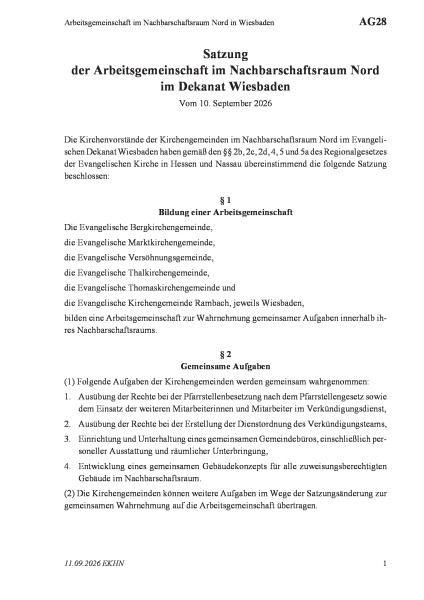 Arbeitsgemeinschaft im Nachbarschaftsraum Nord in Wiesbaden AG28

Satzung
der Arbeitsgemeinschaft im Nachbarschaftsraum Nord
im Dekanat Wiesbaden

Vom 10. September 2026

Die Kirchenvorstände der Kirchengemeinden im Nachbarschaftsraum Nord im Evangelischen Dekanat Wiesbaden haben gemäß den §§ 2b, 2c, 2d, 4, 5 und 5a des Regionalgesetzes der Evangelischen Kirche in Hessen und Nassau übereinstimmend die folgende Satzung beschlossen:

§ 1
Bildung einer Arbeitsgemeinschaft

Die Evangelische Bergkirchengemeinde,
die Evangelische Marktkirchengemeinde,
die Evangelische Versöhnungsgemeinde,
die Evangelische Thalkirchengemeinde,
die Evangelische Thomaskirchengemeinde und
die Evangelische Kirchengemeinde Rambach, jeweils Wiesbaden,
bilden eine Arbeitsgemeinschaft zur Wahrnehmung gemeinsamer Aufgaben innerhalb ihres Nachbarschaftsraums.

§ 2
Gemeinsame Aufgaben

(1) Folgende Aufgaben der Kirchengemeinden werden gemeinsam wahrgenommen:

1. Ausübung der Rechte bei der Pfarrstellenbesetzung nach dem Pfarrstellengesetz sowie dem Einsatz der weiteren Mitarbeiterinnen und Mitarbeiter im Verkündigungsdienst,

2. Ausübung der Rechte bei der Erstellung der Dienstordnung des Verkündigungsteams,

3. Einrichtung und Unterhaltung eines gemeinsamen Gemeindebüros, einschließlich personeller Ausstattung und räumlicher Unterbringung,

4. Entwicklung eines gemeinsamen Gebäudekonzepts für alle zuweisungsberechtigten Gebäude im Nachbarschaftsraum.

(2) Die Kirchengemeinden können weitere Aufgaben im Wege der Satzungsänderung zur gemeinsamen Wahrnehmung auf die Arbeitsgemeinschaft übertragen.

11.09.2026 EKHN 1